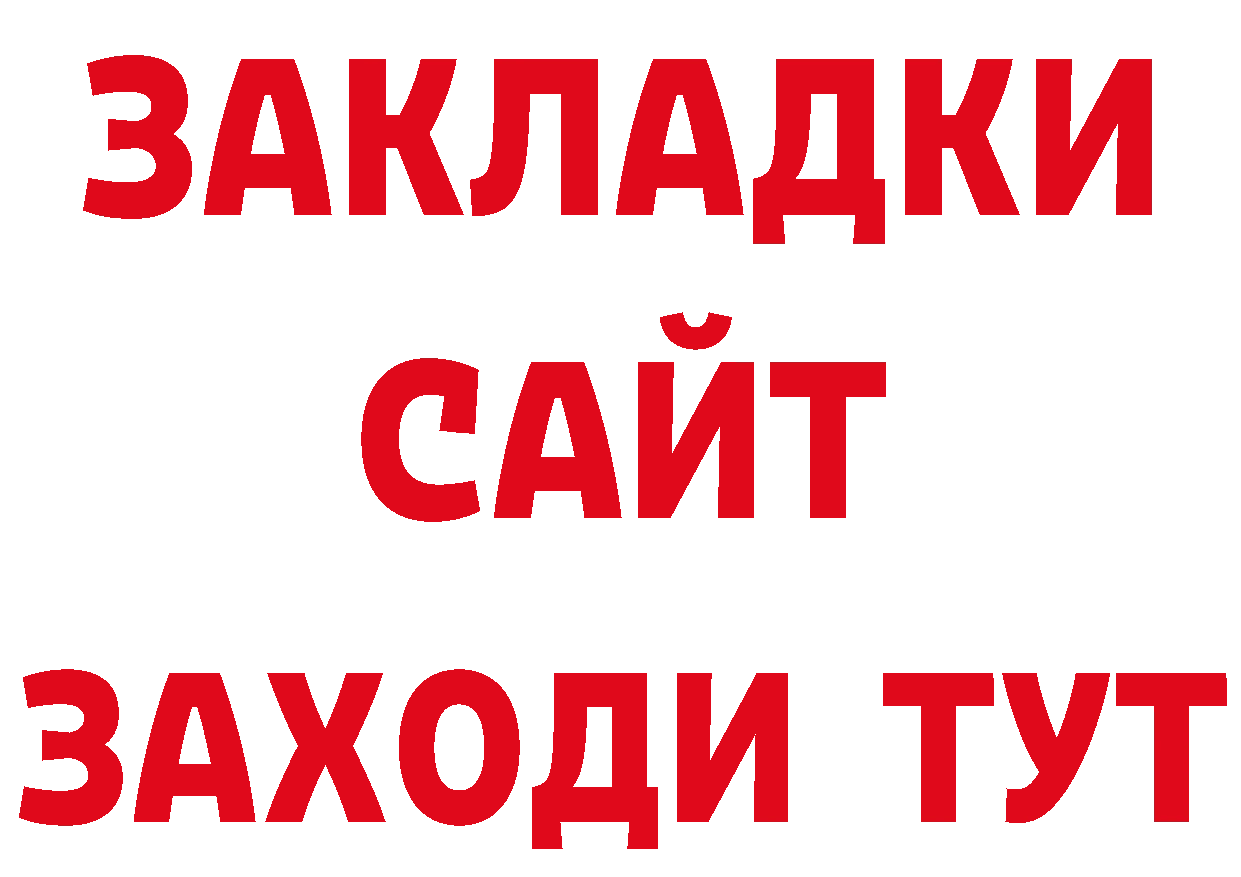 ЗАКЛАДКИ
САЙТ
ЗАХОДИ ТУТ